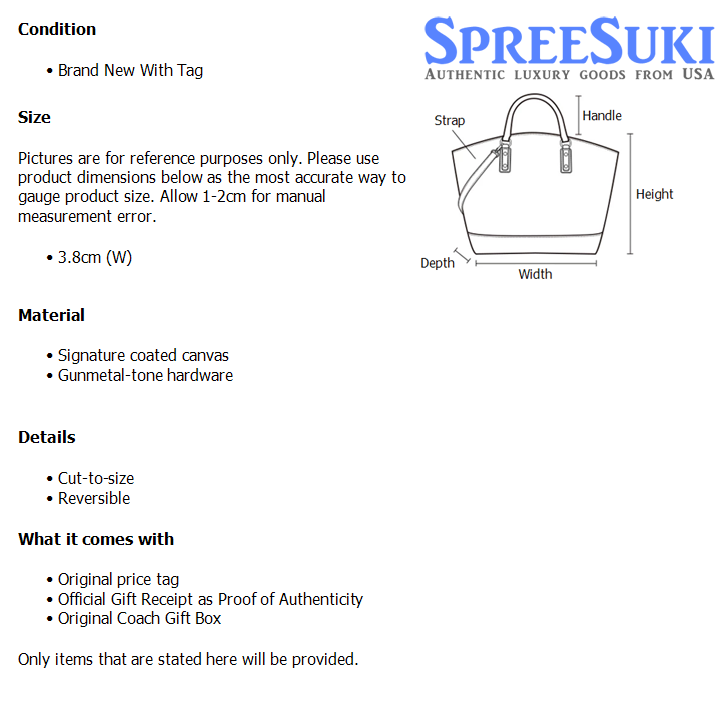 Condition

• Brand New With Tag

Size

Pictures are for reference purposes only. Please use product dimensions below as the most accurate way to gauge product size. Allow 1-2cm for manual measurement error.

• 3.8cm (W)

Material

• Signature coated canvas
• Gunmetal-tone hardware

Details

• Cut-to-size
• Reversible

What it comes with

• Original price tag
• Official Gift Receipt as Proof of Authenticity
• Original Coach Gift Box

Only items that are stated here will be provided.

SPREESUKI
AUTHENTIC LUXURY GOODS FROM USA

Strap
Handle
Height
Depth
Width